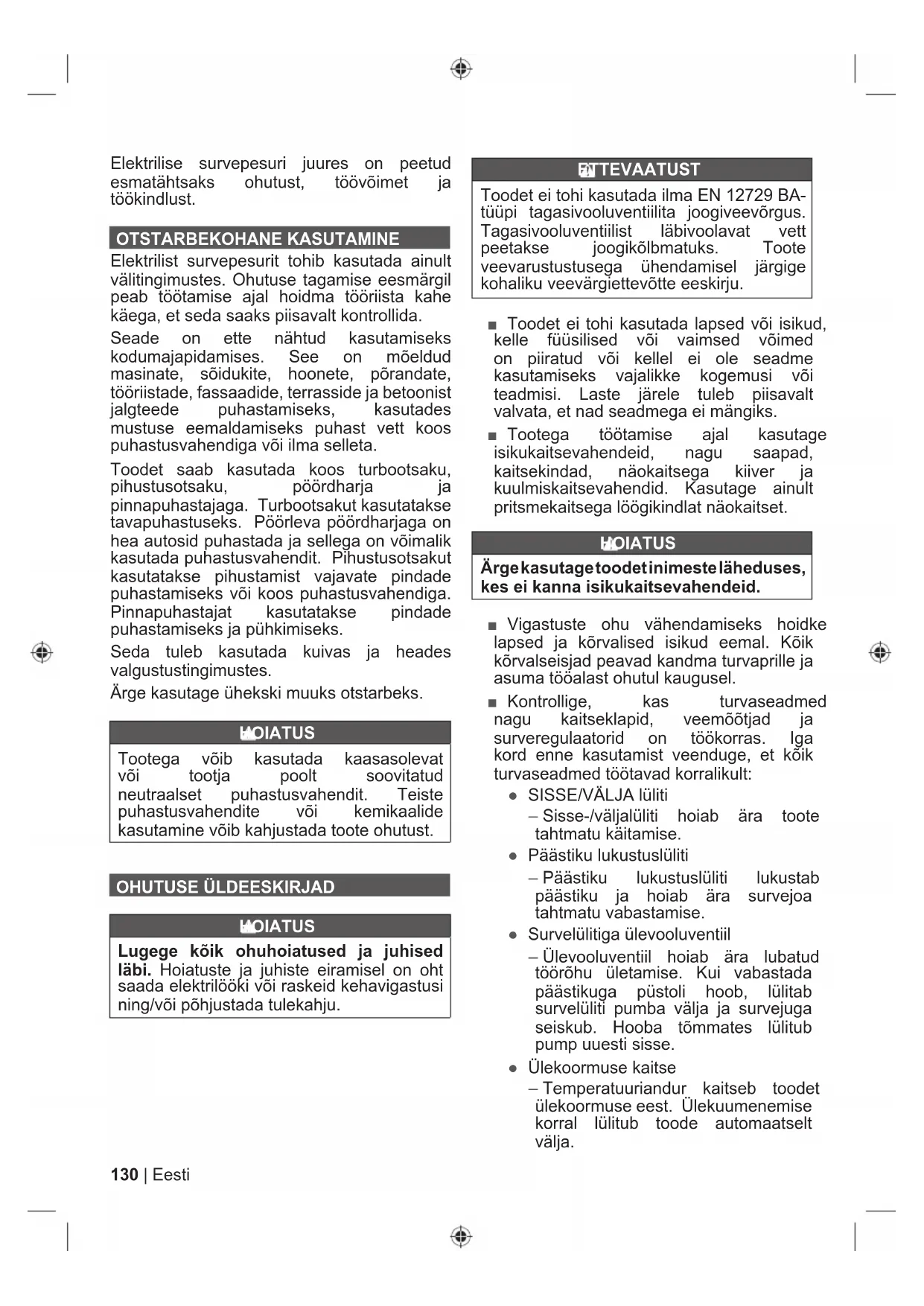 Elektrilise survepesuri juures on peetud esmatähtsaks ohutust, töövõimet ja töökindlust.

OTSTARBEKOHANE KASUTAMINE

Elektrilist survepesurit tohib kasutada ainult välitingimustes. Ohutuse tagamise eesmärgil peab töötamise ajal hoidma tööriista kahe käega, et seda saaks piisavalt kontrollida.

Seade on ette nähtud kasutamiseks kodumajapidamises. See on mõeldud masinate, sõidukite, hoonete, põrandate, tööriistade, fassaadide, terrasside ja betoonist jalgteede puhastamiseks, kasutades mustuse eemaldamiseks puhast vett koos puhastusvahendiga või ilma selleta.

Toodet saab kasutada koos turbootsaku, pihustusotsaku, pöördharja ja pinnapuhastajaga. Turbootsakut kasutatakse tavapuhastuseks. Pöörleva pöördharjaga on hea autosid puhastada ja sellega on võimalik kasutada puhastusvahendit. Pihustusotsakut kasutatakse pihustamist vajavate pindade puhastamiseks või koos puhastusvahendiga. Pinnapuhastajat kasutatakse pindade puhastamiseks ja pühkimiseks.

Seda tuleb kasutada kuivas ja heades valgustustingimustes.

Ärge kasutage ühekski muuks otstarbeks.

HOIATUS

Tootega võib kasutada kaasasolevat või tootja poolt soovitatud neutraalset puhastusvahendit. Teiste puhastusvahendite või kemikaalide kasutamine võib kahjustada toote ohutust.

OHUTUSE ÜLDEESKIRJAD

HOIATUS

Lugege kõik ohuhoiatused ja juhised läbi. Hoiatuste ja juhiste eiramisel on oht saada elektrilööki või raskeid kehavigastusi ning/või põhjustada tulekahju.

ETTEVAATUST

Toodet ei tohi kasutada ilma EN 12729 BA-tüüpi tagasivooluventiilita joogiveevõrgus. Tagasivooluventiilist läbivoolavat vett peetakse joogikõlbmatuks. Toote veevarustustusega ühendamisel järgige kohaliku veevärgiettevõtte eeskirju.

■ Toodet ei tohi kasutada lapsed või isikud, kelle füüsilised või vaimsed võimed on piiratud või kellel ei ole seadme kasutamiseks vajalikke kogemusi või teadmisi. Laste järele tuleb piisavalt valvata, et nad seadmega ei mängiks.

■ Tootega töötamise ajal kasutage isikukaitsevahendeid, nagu saapad, kaitsekindad, näokaitsega kiiver ja kuulmiskaitsevahendid. Kasutage ainult pritsmekaitsega löögikindlat näokaitset.

HOIATUS

Ärge kasutage toodet inimeste läheduses, kes ei kanna isikukaitsevahendeid.

■ Vigastuste ohu vähendamiseks hoidke lapsed ja kõrvalised isikud eemal. Kõik kõrvalseisjad peavad kandma turvaprille ja asuma tööalast ohutul kaugusel.

■ Kontrollige, kas turvaseadmed nagu kaitseklapid, veemõõtjad ja surveregulaatorid on töökorras. Iga kord enne kasutamist veenduge, et kõik turvaseadmed töötavad korralikult:

● SISSE/VÄLJA lüliti
– Sisse-/väljalüliti hoiab ära toote tahtmatu käitamise.

● Päästiku lukustuslüliti
– Päästiku lukustuslüliti lukustab päästiku ja hoiab ära survejoa tahtmatu vabastamise.

● Survelülitiga ülevooluventiil
– Ülevooluventiil hoiab ära lubatud töörõhu ületamise. Kui vabastada päästikuga püstoli hoob, lülitab survelüliti pumba välja ja survejuga seiskub. Hooba tõmmates lülitub pump uuesti sisse.

● Ülekoormuse kaitse
– Temperatuuriandur kaitseb toodet ülekoormuse eest. Ülekuumenemise korral lülitub toode automaatselt välja.

130 | Eesti